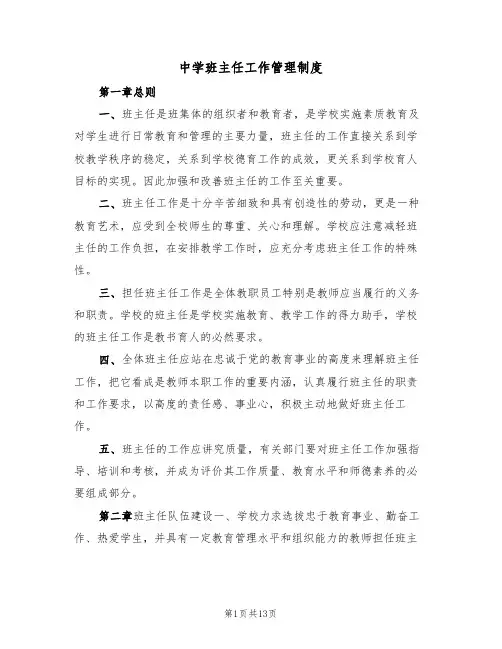 中学班主任工作管理制度

第一章总则

一、班主任是班集体的组织者和教育者，是学校实施素质教育及对学生进行日常教育和管理的主要力量，班主任的工作直接关系到学校教学秩序的稳定，关系到学校德育工作的成效，更关系到学校育人目标的实现。因此加强和改善班主任的工作至关重要。

二、班主任工作是十分辛苦细致和具有创造性的劳动，更是一种教育艺术，应受到全校师生的尊重、关心和理解。学校应注意减轻班主任的工作负担，在安排教学工作时，应充分考虑班主任工作的特殊性。

三、担任班主任工作是全体教职员工特别是教师应当履行的义务和职责。学校的班主任是学校实施教育、教学工作的得力助手，学校的班主任工作是教书育人的必然要求。

四、全体班主任应站在忠诚于党的教育事业的高度来理解班主任工作，把它看成是教师本职工作的重要内涵，认真履行班主任的职责和工作要求，以高度的责任感、事业心，积极主动地做好班主任工作。

五、班主任的工作应讲究质量，有关部门要对班主任工作加强指导、培训和考核，并成为评价其工作质量、教育水平和师德素养的必要组成部分。

第二章班主任队伍建设一、学校力求选拔忠于教育事业、勤奋工作、热爱学生，并具有一定教育管理水平和组织能力的教师担任班主

第1页共13页